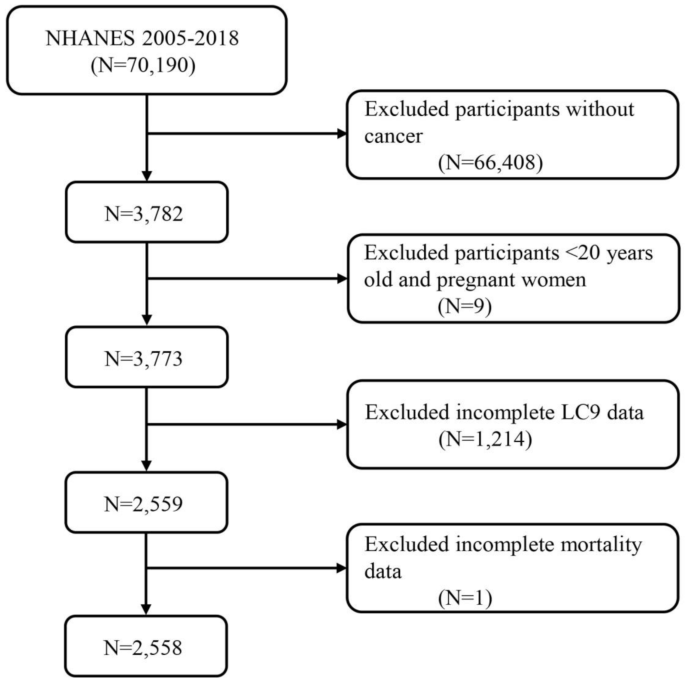 NHANES 2005-2018
(N=70,190)

Excluded participants without cancer
(N=66,408)

N=3,782

Excluded participants <20 years old and pregnant women
(N=9)

N=3,773

Excluded incomplete LC9 data
(N=1,214)

N=2,559

Excluded incomplete mortality data
(N=1)

N=2,558